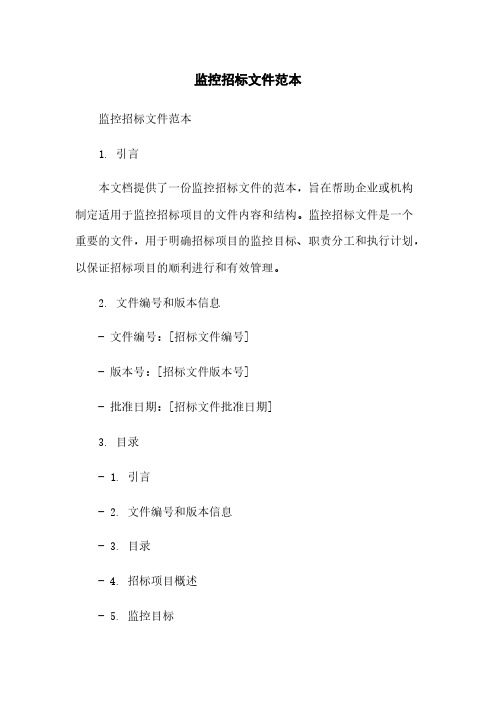 监控招标文件范本

监控招标文件范本

1. 引言

本文档提供了一份监控招标文件的范本，旨在帮助企业或机构制定适用于监控招标项目的文件内容和结构。监控招标文件是一个重要的文件，用于明确招标项目的监控目标、职责分工和执行计划，以保证招标项目的顺利进行和有效管理。

2. 文件编号和版本信息

- 文件编号：[招标文件编号]

- 版本号：[招标文件版本号]

- 批准日期：[招标文件批准日期]

3. 目录

- 1. 引言

- 2. 文件编号和版本信息

- 3. 目录

- 4. 招标项目概述

- 5. 监控目标